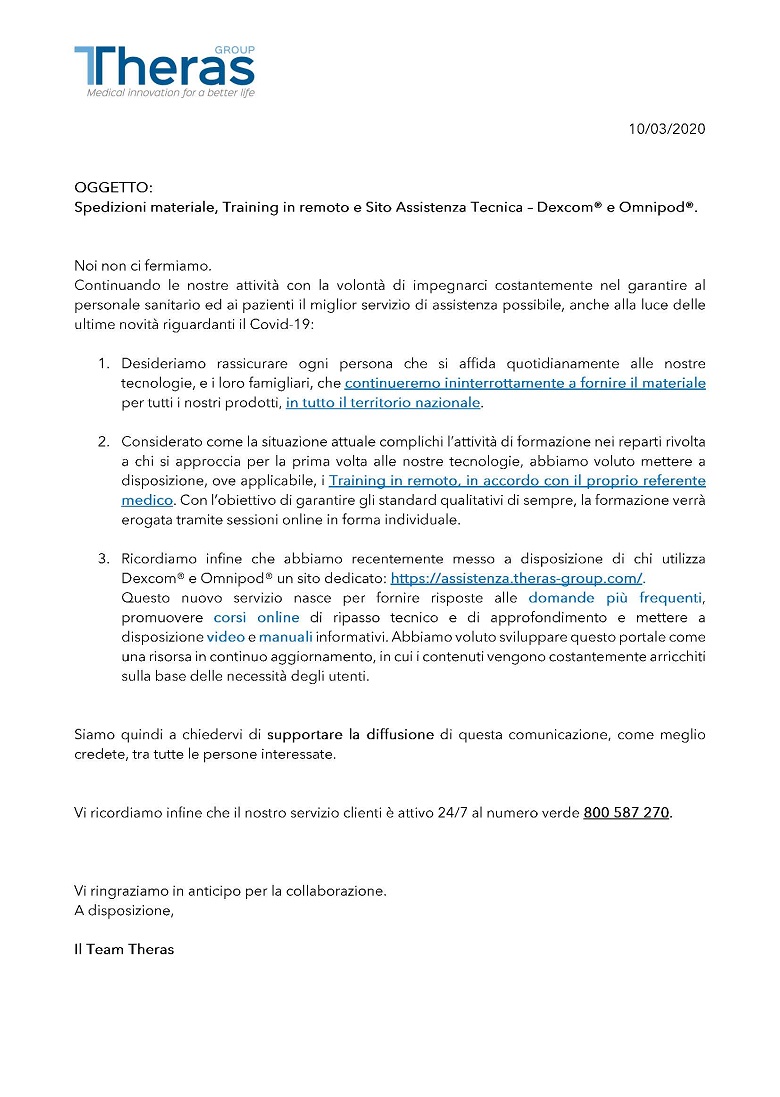 Theras GROUP
Medical innovation for a better life

10/03/2020

OGGETTO:
Spedizioni materiale, Training in remoto e Sito Assistenza Tecnica – Dexcom® e Omnipod®.

Noi non ci fermiamo.
Continuando le nostre attività con la volontà di impegnarci costantemente nel garantire al personale sanitario ed ai pazienti il miglior servizio di assistenza possibile, anche alla luce delle ultime novità riguardanti il Covid-19:

1. Desideriamo rassicurare ogni persona che si affida quotidianamente alle nostre tecnologie, e i loro famigliari, che continueremo ininterrottamente a fornire il materiale per tutti i nostri prodotti, in tutto il territorio nazionale.

2. Considerato come la situazione attuale complichi l'attività di formazione nei reparti rivolta a chi si approccia per la prima volta alle nostre tecnologie, abbiamo voluto mettere a disposizione, ove applicabile, i Training in remoto, in accordo con il proprio referente medico. Con l'obiettivo di garantire gli standard qualitativi di sempre, la formazione verrà erogata tramite sessioni online in forma individuale.

3. Ricordiamo infine che abbiamo recentemente messo a disposizione di chi utilizza Dexcom® e Omnipod® un sito dedicato: https://assistenza.theras-group.com/.
Questo nuovo servizio nasce per fornire risposte alle domande più frequenti, promuovere corsi online di ripasso tecnico e di approfondimento e mettere a disposizione video e manuali informativi. Abbiamo voluto sviluppare questo portale come una risorsa in continuo aggiornamento, in cui i contenuti vengono costantemente arricchiti sulla base delle necessità degli utenti.

Siamo quindi a chiedervi di supportare la diffusione di questa comunicazione, come meglio credete, tra tutte le persone interessate.

Vi ricordiamo infine che il nostro servizio clienti è attivo 24/7 al numero verde 800 587 270.

Vi ringraziamo in anticipo per la collaborazione.
A disposizione,

Il Team Theras